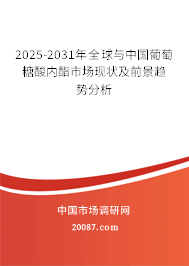 2025-2031年全球与中国葡萄糖酸内酯市场现状及前景趋势分析

中国市场调研网

20087.com